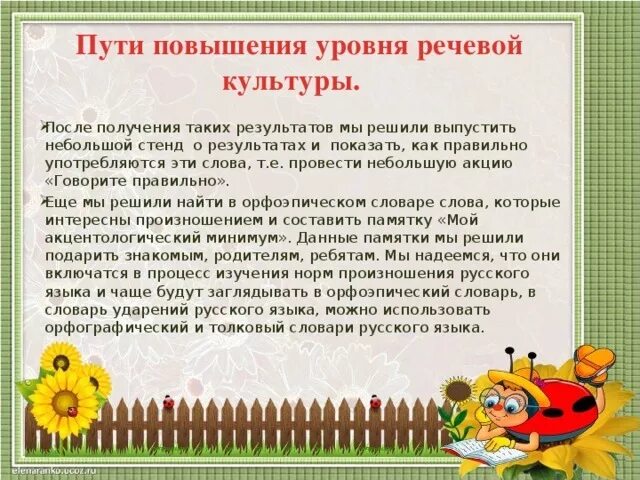 Пути повышения уровня речевой культуры.

После получения таких результатов мы решили выпустить небольшой стенд о результатах и показать, как правильно употребляются эти слова, т.е. провести небольшую акцию «Говорите правильно».

Еще мы решили найти в орфоэпическом словаре слова, которые интересны произношением и составить памятку «Мой акцентологический минимум». Данные памятки мы решили подарить знакомым, родителям, ребятам. Мы надеемся, что они включатся в процесс изучения норм произношения русского языка и чаще будут заглядывать в орфоэпический словарь, в словарь ударений русского языка, можно использовать орфографический и толковый словари русского языка.

elenaranko.ucoz.ru